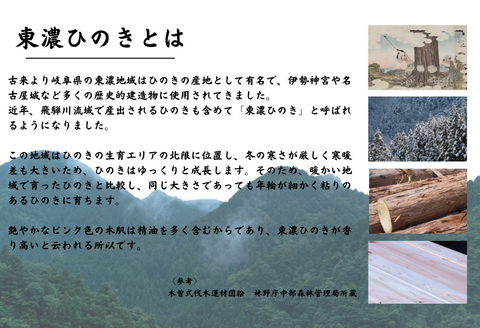 東濃ひのきとは

古来より岐阜県の東濃地域はひのきの産地として有名で、伊勢神宮や名古屋城など多くの歴史的建造物に使用されてきました。
近年、飛騨川流域で産出されるひのきも含めて「東濃ひのき」と呼ばれるようになりました。

この地域はひのきの生育エリアの北限に位置し、冬の寒さが厳しく寒暖差も大きいため、ひのきはゆっくりと成長します。そのため、暖かい地域で育ったひのきと比較し、同じ大きさであっても年輪が細かく粘りのあるひのきに育ちます。

艶やかなピンク色の木肌は精油を多く含むからであり、東濃ひのきが香り高いと云われる所以です。

〈参考〉
木曽式伐木運材図絵　林野庁中部森林管理局所蔵